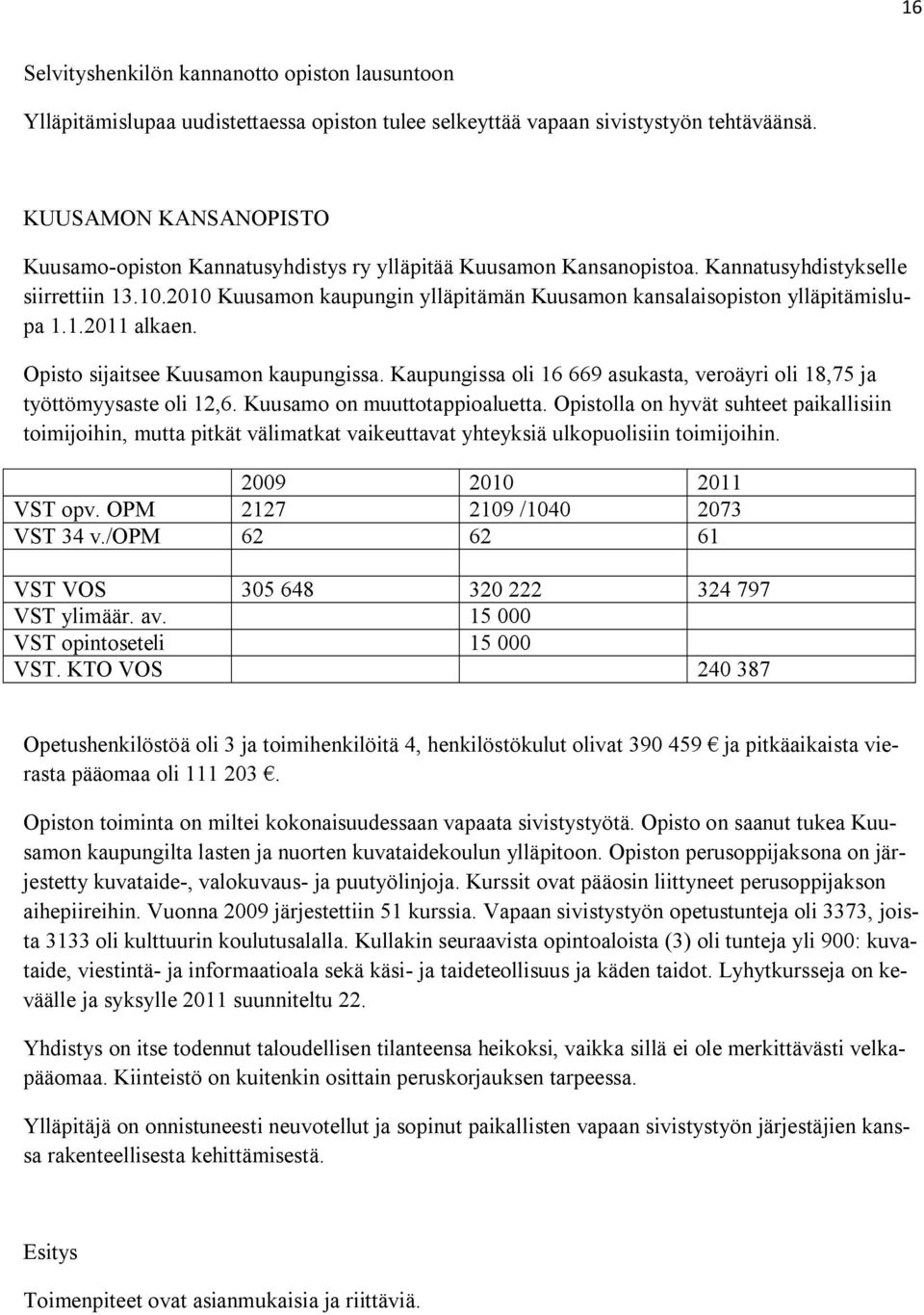 16

Selvityshenkilön kannanotto opiston lausuntoon

Ylläpitämislupaa uudistettaessa opiston tulee selkeyttää vapaan sivistystyön tehtäväänsä.

KUUSAMON KANSANOPISTO

Kuusamo-opiston Kannatusyhdistys ry ylläpitää Kuusamon Kansanopistoa. Kannatusyhdistykselle siirrettiin 13.10.2010 Kuusamon kaupungin ylläpitämän Kuusamon kansalaisopiston ylläpitämislupa 1.1.2011 alkaen.

Opisto sijaitsee Kuusamon kaupungissa. Kaupungissa oli 16 669 asukasta, veroäyri oli 18,75 ja työttömyysaste oli 12,6. Kuusamo on muuttotappioaluetta. Opistolla on hyvät suhteet paikallisiin toimijoihin, mutta pitkät välimatkat vaikeuttavat yhteyksiä ulkopuolisiin toimijoihin.

| | 2009 | 2010 | 2011 |
|---|---|---|---|
| VST opv. OPM | 2127 | 2109 /1040 | 2073 |
| VST 34 v./OPM | 62 | 62 | 61 |
| | | | |
| VST VOS | 305 648 | 320 222 | 324 797 |
| VST ylimäär. av. | | 15 000 | |
| VST opintoseteli | | 15 000 | |
| VST. KTO VOS | | | 240 387 |

Opetushenkilöstöä oli 3 ja toimihenkilöitä 4, henkilöstökulut olivat 390 459 € ja pitkäaikaista vierasta pääomaa oli 111 203 €.

Opiston toiminta on miltei kokonaisuudessaan vapaata sivistystyötä. Opisto on saanut tukea Kuusamon kaupungilta lasten ja nuorten kuvataidekoulun ylläpitoon. Opiston perusoppijaksona on järjestetty kuvataide-, valokuvaus- ja puutyölinjoja. Kurssit ovat pääosin liittyneet perusoppijakson aihepiireihin. Vuonna 2009 järjestettiin 51 kurssia. Vapaan sivistystyön opetustunteja oli 3373, joista 3133 oli kulttuurin koulutusalalla. Kullakin seuraavista opintoaloista (3) oli tunteja yli 900: kuvataide, viestintä- ja informaatioala sekä käsi- ja taideteollisuus ja käden taidot. Lyhytkursseja on keväälle ja syksylle 2011 suunniteltu 22.

Yhdistys on itse todennut taloudellisen tilanteensa heikoksi, vaikka sillä ei ole merkittävästi velkapääomaa. Kiinteistö on kuitenkin osittain peruskorjauksen tarpeessa.

Ylläpitäjä on onnistuneesti neuvotellut ja sopinut paikallisten vapaan sivistystyön järjestäjien kanssa rakenteellisesta kehittämisestä.

Esitys

Toimenpiteet ovat asianmukaisia ja riittäviä.